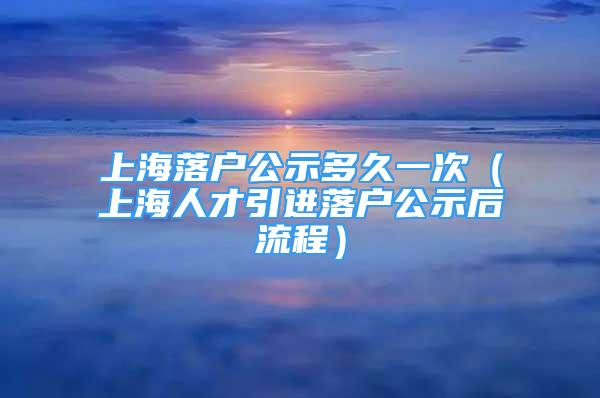 上海落户公示多久一次（上海人才引进落户公示后流程）